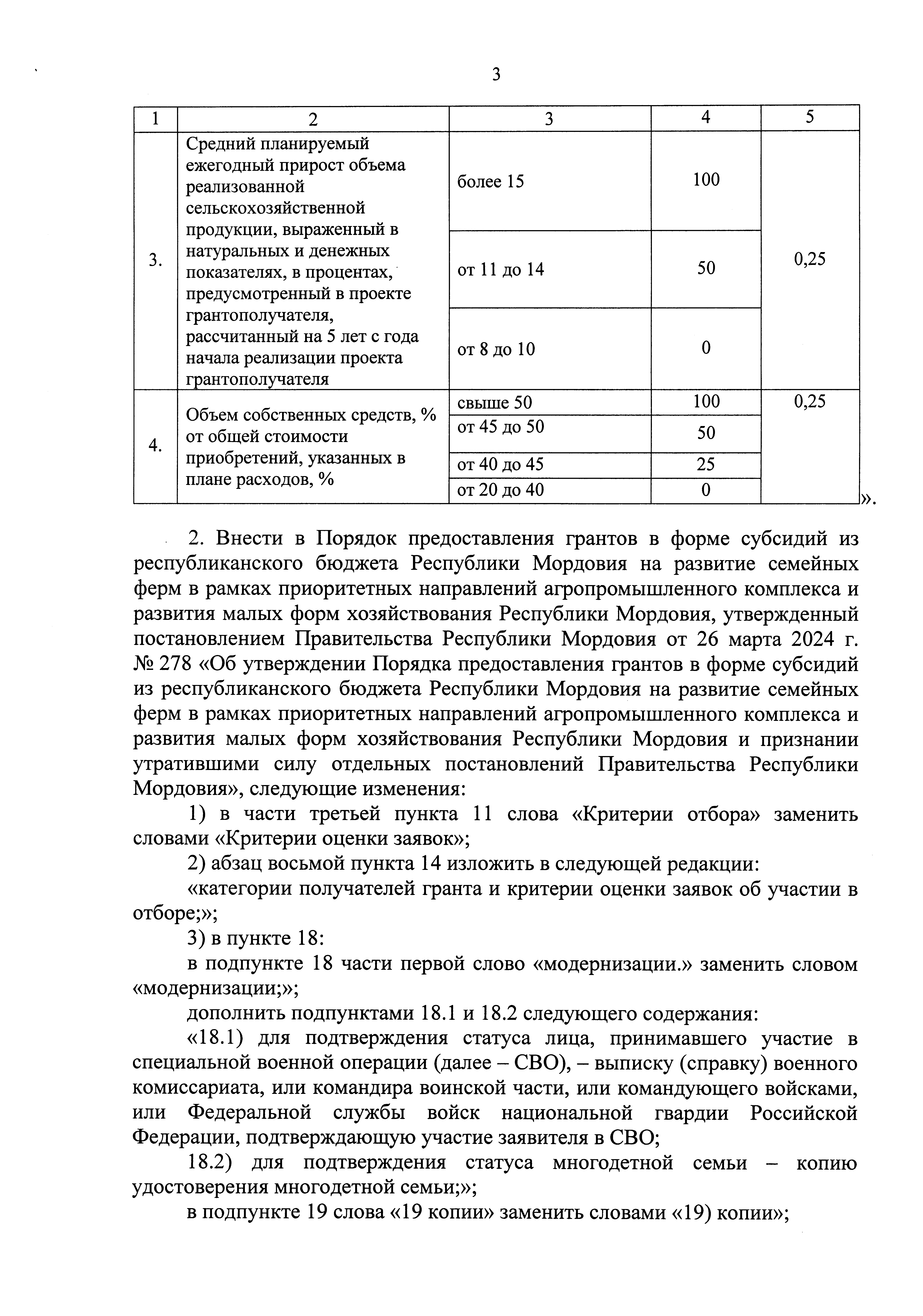 3

| 1 | 2 | 3 | 4 | 5 |
|---|---|---|---|---|
| 3. | Средний планируемый ежегодный прирост объема реализованной сельскохозяйственной продукции, выраженный в натуральных и денежных показателях, в процентах, предусмотренный в проекте грантополучателя, рассчитанный на 5 лет с года начала реализации проекта грантополучателя | более 15 | 100 | 0,25 |
| | | от 11 до 14 | 50 | |
| | | от 8 до 10 | 0 | |
| 4. | Объем собственных средств, % от общей стоимости приобретений, указанных в плане расходов, % | свыше 50 | 100 | 0,25 |
| | | от 45 до 50 | 50 | |
| | | от 40 до 45 | 25 | |
| | | от 20 до 40 | 0 | |

».

2. Внести в Порядок предоставления грантов в форме субсидий из республиканского бюджета Республики Мордовия на развитие семейных ферм в рамках приоритетных направлений агропромышленного комплекса и развития малых форм хозяйствования Республики Мордовия, утвержденный постановлением Правительства Республики Мордовия от 26 марта 2024 г. № 278 «Об утверждении Порядка предоставления грантов в форме субсидий из республиканского бюджета Республики Мордовия на развитие семейных ферм в рамках приоритетных направлений агропромышленного комплекса и развития малых форм хозяйствования Республики Мордовия и признании утратившими силу отдельных постановлений Правительства Республики Мордовия», следующие изменения:

1) в части третьей пункта 11 слова «Критерии отбора» заменить словами «Критерии оценки заявок»;

2) абзац восьмой пункта 14 изложить в следующей редакции:

«категории получателей гранта и критерии оценки заявок об участии в отборе;»;

3) в пункте 18:

в подпункте 18 части первой слово «модернизации.» заменить словом «модернизации;»;

дополнить подпунктами 18.1 и 18.2 следующего содержания:

«18.1) для подтверждения статуса лица, принимавшего участие в специальной военной операции (далее – СВО), – выписку (справку) военного комиссариата, или командира воинской части, или командующего войсками, или Федеральной службы войск национальной гвардии Российской Федерации, подтверждающую участие заявителя в СВО;

18.2) для подтверждения статуса многодетной семьи – копию удостоверения многодетной семьи;»;

в подпункте 19 слова «19 копии» заменить словами «19) копии»;